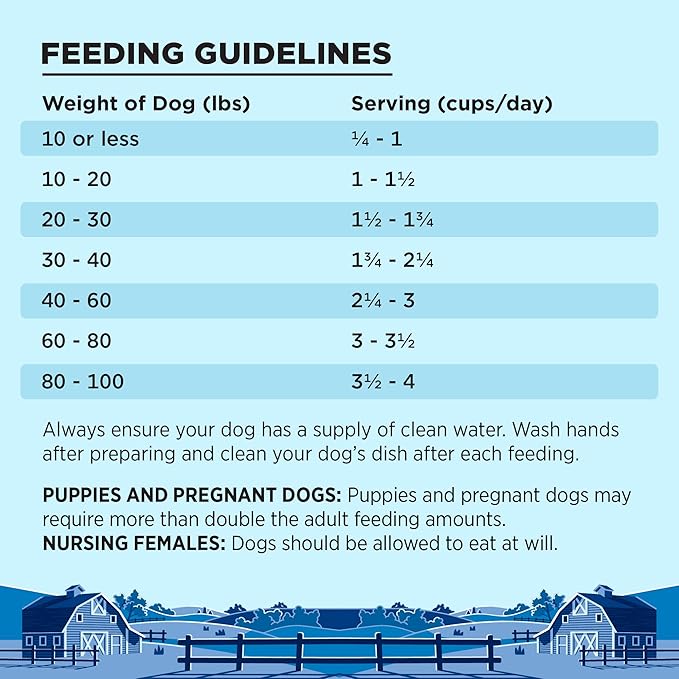 FEEDING GUIDELINES

| Weight of Dog (lbs) | Serving (cups/day) |
|---|---|
| 10 or less | ¼ - 1 |
| 10 - 20 | 1 - 1½ |
| 20 - 30 | 1½ - 1¾ |
| 30 - 40 | 1¾ - 2¼ |
| 40 - 60 | 2¼ - 3 |
| 60 - 80 | 3 - 3½ |
| 80 - 100 | 3½ - 4 |

Always ensure your dog has a supply of clean water. Wash hands after preparing and clean your dog's dish after each feeding.

PUPPIES AND PREGNANT DOGS: Puppies and pregnant dogs may require more than double the adult feeding amounts.
NURSING FEMALES: Dogs should be allowed to eat at will.